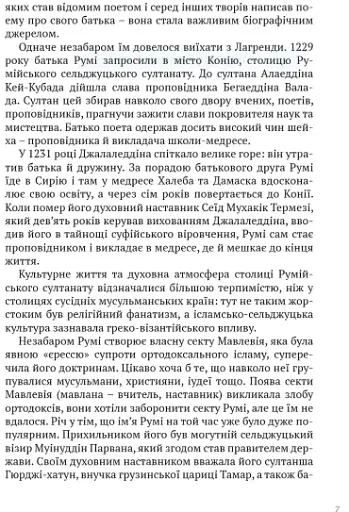 яких став відомим поетом і серед інших творів написав поему про свого батька – вона стала важливим біографічним джерелом.

Одначе незабаром їм довелося виїхати з Лагренди. 1229 року батька Румі запросили в місто Конію, столицю Румійського сельджуцького султанату. До султана Алаеддіна Кей-Кубада дійшла слава проповідника Бегаеддіна Валада. Султан цей збирав навколо свого двору вчених, поетів, проповідників, прагнучи зажити слави покровителя наук та мистецтва. Батько поета одержав досить високий чин шейха – проповідника й викладача школи-медресе.

У 1231 році Джалаледдіна спіткало велике горе: він утратив батька й дружину. За порадою батькового друга Румі їде в Сирію і там у медресе Халеба та Дамаска вдосконалює свою освіту, а через сім років повертається до Конії. Коли помер його духовний наставник Сеїд Мухакік Термезі, який дев'ять років керував вихованням Джалаледдіна, вводив його в тайнощі суфійського віровчення, Румі сам стає проповідником і викладає в медресе, де й мешкає до кінця життя.

Культурне життя та духовна атмосфера столиці Румійського султанату відзначалися більшою терпимістю, ніж у столицях сусідніх мусульманських країн: тут не таким жорстоким був релігійний фанатизм, а ісламсько-сельджуцька культура зазнавала греко-візантійського впливу.

Незабаром Румі створює власну секту Мавлевія, яка була явною «єрессю» супроти ортодоксального ісламу, суперечила його доктринам. Цікаво хоча б те, що навколо неї групувалися мусульмани, християни, іудеї тощо. Поява секти Мавлевія (мавлана – вчитель, наставник) викликала злобу ортодоксів, вони хотіли заборонити секту Румі, але це їм не вдалося. Річ у тім, що ім'я Румі на той час уже було дуже популярним. Прихильником його був могутній сельджуцький візир Муінуддін Парвана, який згодом став правителем держави. Своїм духовним наставником вважала його султанша Гюрджі-хатун, внучка грузинської цариці Тамар, а також ба-

7